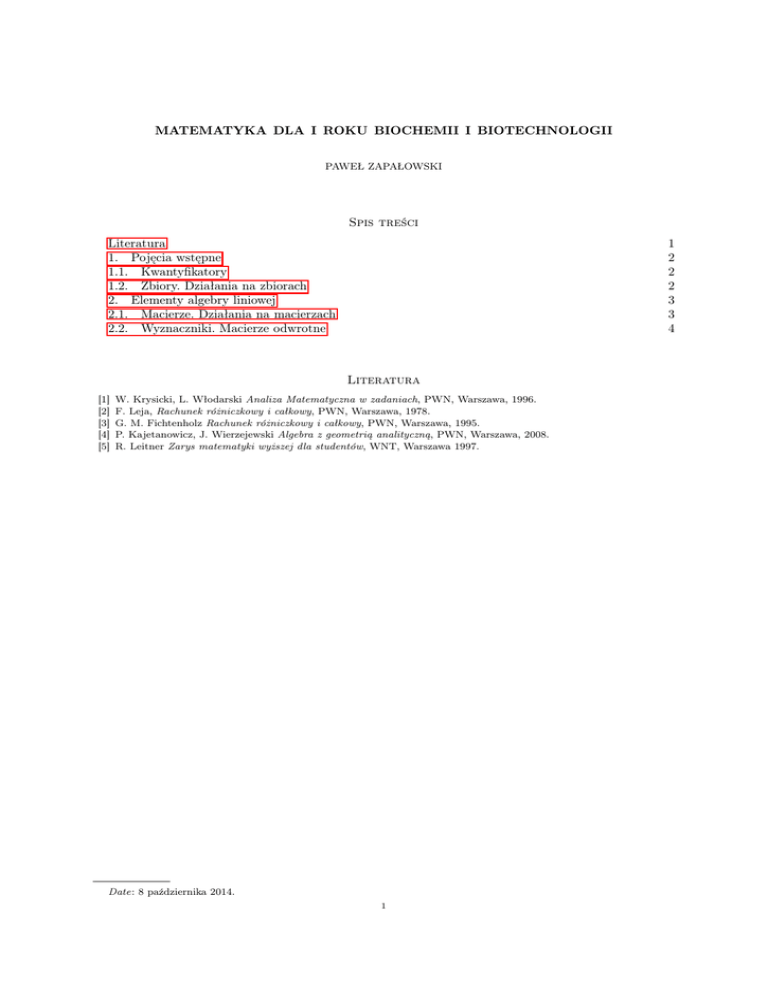 MATEMATYKA DLA I ROKU BIOCHEMII I BIOTECHNOLOGII

PAWEŁ ZAPAŁOWSKI

Spis treści

Literatura 1
1. Pojęcia wstępne 2
1.1. Kwantyfikatory 2
1.2. Zbiory. Działania na zbiorach 2
2. Elementy algebry liniowej 3
2.1. Macierze. Działania na macierzach 3
2.2. Wyznaczniki. Macierze odwrotne 4

Literatura

[1] W. Krysicki, L. Włodarski Analiza Matematyczna w zadaniach, PWN, Warszawa, 1996.
[2] F. Leja, Rachunek różniczkowy i całkowy, PWN, Warszawa, 1978.
[3] G. M. Fichtenholz Rachunek różniczkowy i całkowy, PWN, Warszawa, 1995.
[4] P. Kajetanowicz, J. Wierzejewski Algebra z geometrią analityczną, PWN, Warszawa, 2008.
[5] R. Leitner Zarys matematyki wyższej dla studentów, WNT, Warszawa 1997.

Date: 8 października 2014.

1